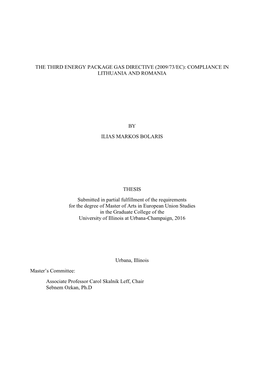 THE THIRD ENERGY PACKAGE GAS DIRECTIVE (2009/73/EC): COMPLIANCE IN LITHUANIA AND ROMANIA

BY

ILIAS MARKOS BOLARIS

THESIS

Submitted in partial fulfillment of the requirements
for the degree of Master of Arts in European Union Studies
in the Graduate College of the
University of Illinois at Urbana-Champaign, 2016

Urbana, Illinois

Master's Committee:

Associate Professor Carol Skalnik Leff, Chair
Sebnem Ozkan, Ph.D